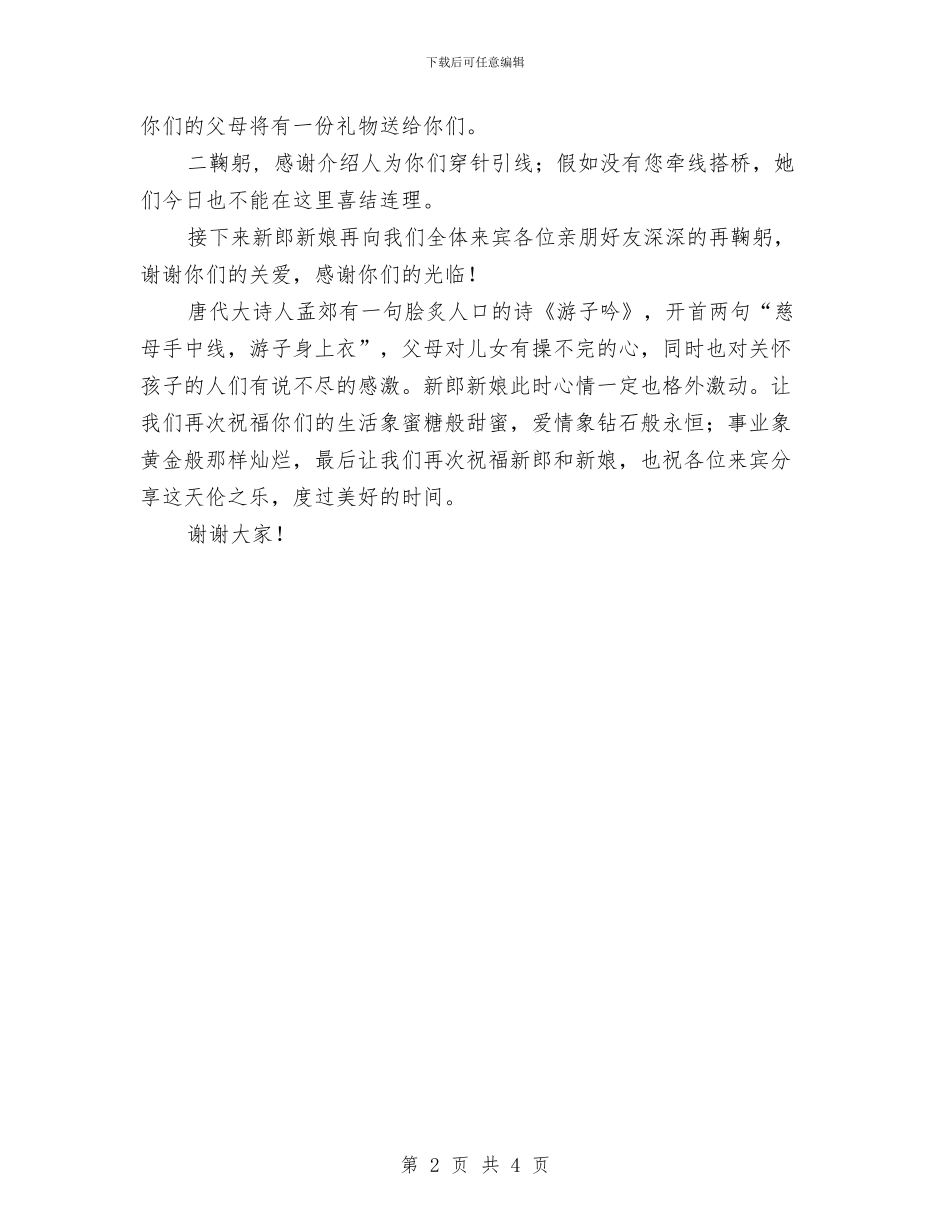 下载后可任意编辑

你们的父母将有一份礼物送给你们。

二鞠躬，感谢介绍人为你们穿针引线；假如没有您牵线搭桥，她们今日也不能在这里喜结连理。

接下来新郎新娘再向我们全体来宾各位亲朋好友深深的再鞠躬，谢谢你们的关爱，感谢你们的光临！

唐代大诗人孟郊有一句脍炙人口的诗《游子吟》，开首两句“慈母手中线，游子身上衣”，父母对儿女有操不完的心，同时也对关怀孩子的人们有说不尽的感激。新郎新娘此时心情一定也格外激动。让我们再次祝福你们的生活象蜜糖般甜蜜，爱情象钻石般永恒；事业象黄金般那样灿烂，最后让我们再次祝福新郎和新娘，也祝各位来宾分享这天伦之乐，度过美好的时间。

谢谢大家！

第 2 页 共 4 页